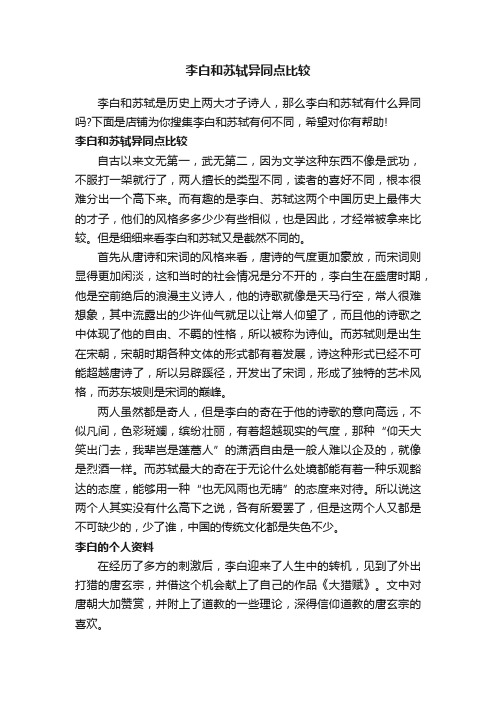 李白和苏轼异同点比较

李白和苏轼是历史上两大才子诗人，那么李白和苏轼有什么异同吗?下面是店铺为你搜集李白和苏轼有何不同，希望对你有帮助!

李白和苏轼异同点比较

自古以来文无第一，武无第二，因为文学这种东西不像是武功，不服打一架就行了，两人擅长的类型不同，读者的喜好不同，根本很难分出一个高下来。而有趣的是李白、苏轼这两个中国历史上最伟大的才子，他们的风格多多少少有些相似，也是因此，才经常被拿来比较。但是细细来看李白和苏轼又是截然不同的。

首先从唐诗和宋词的风格来看，唐诗的气度更加豪放，而宋词则显得更加闲淡，这和当时的社会情况是分不开的，李白生在盛唐时期，他是空前绝后的浪漫主义诗人，他的诗歌就像是天马行空，常人很难想象，其中流露出的少许仙气就足以让常人仰望了，而且他的诗歌之中体现了他的自由、不羁的性格，所以被称为诗仙。而苏轼则是出生在宋朝，宋朝时期各种文体的形式都有着发展，诗这种形式已经不可能超越唐诗了，所以另辟蹊径，开发出了宋词，形成了独特的艺术风格，而苏东坡则是宋词的巅峰。

两人虽然都是奇人，但是李白的奇在于他的诗歌的意向高远，不似凡间，色彩斑斓，缤纷壮丽，有着超越现实的气度，那种“仰天大笑出门去，我辈岂是蓬蒿人”的潇洒自由是一般人难以企及的，就像是烈酒一样。而苏轼最大的奇在于无论什么处境都能有着一种乐观豁达的态度，能够用一种“也无风雨也无晴”的态度来对待。所以说这两个人其实没有什么高下之说，各有所爱罢了，但是这两个人又都是不可缺少的，少了谁，中国的传统文化都是失色不少。

李白的个人资料

在经历了多方的刺激后，李白迎来了人生中的转机，见到了外出打猎的唐玄宗，并借这个机会献上了自己的作品《大猎赋》。文中对唐朝大加赞赏，并附上了道教的一些理论，深得信仰道教的唐玄宗的喜欢。